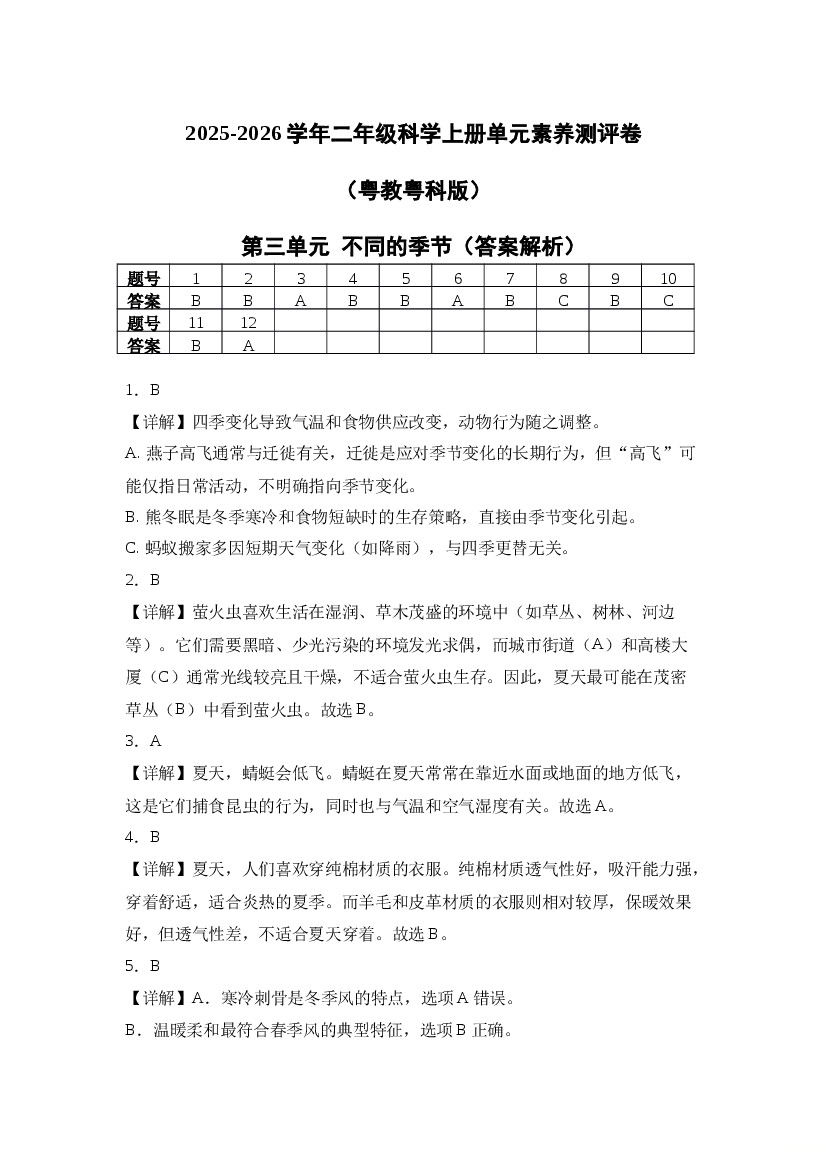 2025-2026 学年二年级科学上册单元素养测评卷

（粤教粤科版）

第三单元 不同的季节（答案解析）

| 题号 | 1 | 2 | 3 | 4 | 5 | 6 | 7 | 8 | 9 | 10 |
|---|---|---|---|---|---|---|---|---|---|---|
| 答案 | B | B | A | B | B | A | B | C | B | C |
| 题号 | 11 | 12 | | | | | | | | |
| 答案 | B | A | | | | | | | | |

1．B

【详解】四季变化导致气温和食物供应改变，动物行为随之调整。

A. 燕子高飞通常与迁徙有关，迁徙是应对季节变化的长期行为，但“高飞”可能仅指日常活动，不明确指向季节变化。

B. 熊冬眠是冬季寒冷和食物短缺时的生存策略，直接由季节变化引起。

C. 蚂蚁搬家多因短期天气变化（如降雨），与四季更替无关。

2．B

【详解】萤火虫喜欢生活在湿润、草木茂盛的环境中（如草丛、树林、河边等）。它们需要黑暗、少光污染的环境发光求偶，而城市街道（A）和高楼大厦（C）通常光线较亮且干燥，不适合萤火虫生存。因此，夏天最可能在茂密草丛（B）中看到萤火虫。故选 B。

3．A

【详解】夏天，蜻蜓会低飞。蜻蜓在夏天常常在靠近水面或地面的地方低飞，这是它们捕食昆虫的行为，同时也与气温和空气湿度有关。故选 A。

4．B

【详解】夏天，人们喜欢穿纯棉材质的衣服。纯棉材质透气性好，吸汗能力强，穿着舒适，适合炎热的夏季。而羊毛和皮革材质的衣服则相对较厚，保暖效果好，但透气性差，不适合夏天穿着。故选 B。

5．B

【详解】A．寒冷刺骨是冬季风的特点，选项 A 错误。

B．温暖柔和最符合春季风的典型特征，选项 B 正确。